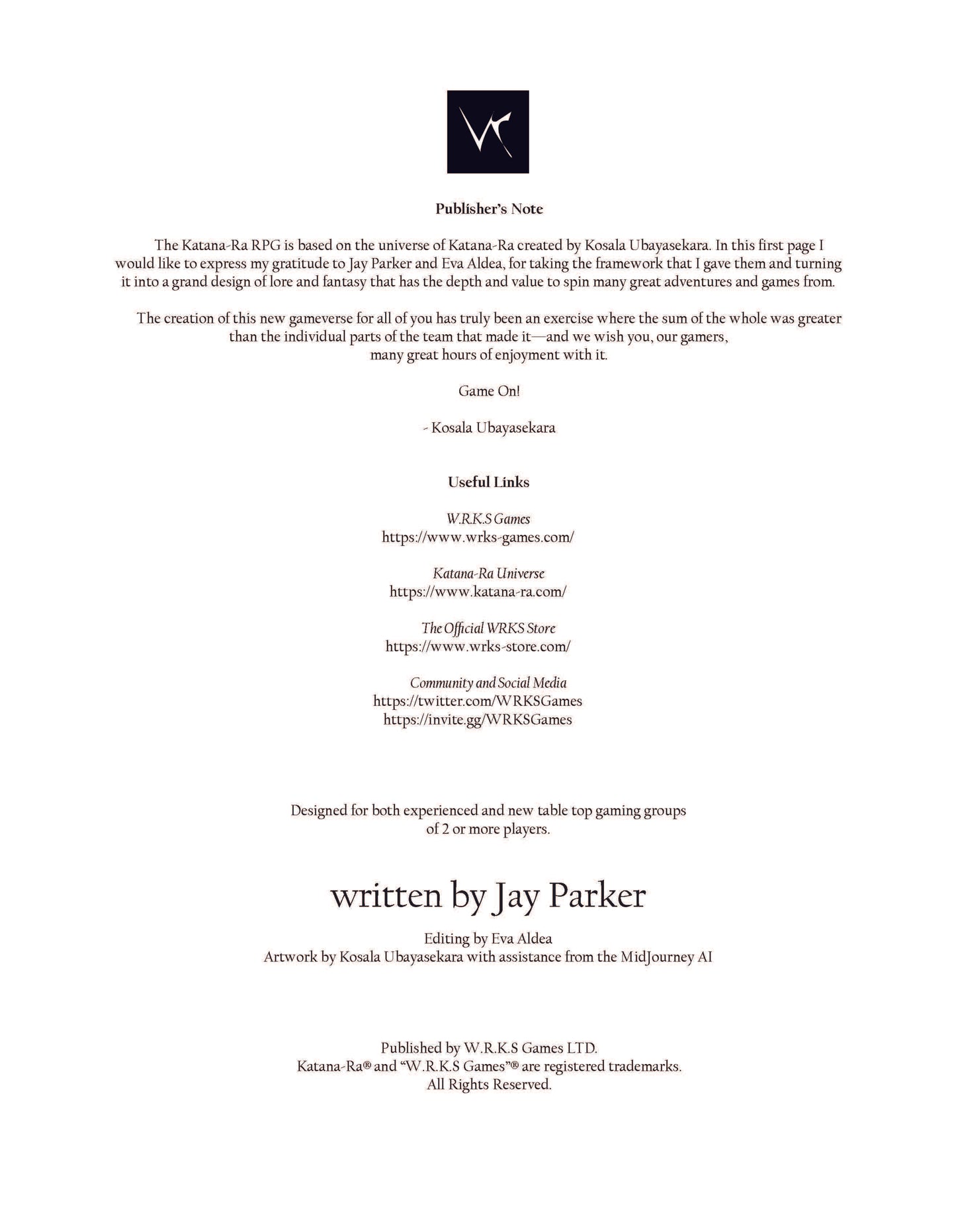 Publisher's Note

The Katana-Ra RPG is based on the universe of Katana-Ra created by Kosala Ubayasekara. In this first page I would like to express my gratitude to Jay Parker and Eva Aldea, for taking the framework that I gave them and turning it into a grand design of lore and fantasy that has the depth and value to spin many great adventures and games from.

The creation of this new gameverse for all of you has truly been an exercise where the sum of the whole was greater than the individual parts of the team that made it—and we wish you, our gamers, many great hours of enjoyment with it.

Game On!

- Kosala Ubayasekara

Useful Links

W.R.K.S Games
https://www.wrks-games.com/

Katana-Ra Universe
https://www.katana-ra.com/

The Official WRKS Store
https://www.wrks-store.com/

Community and Social Media
https://twitter.com/WRKSGames
https://invite.gg/WRKSGames

Designed for both experienced and new table top gaming groups of 2 or more players.

written by Jay Parker

Editing by Eva Aldea
Artwork by Kosala Ubayasekara with assistance from the MidJourney AI

Published by W.R.K.S Games LTD.
Katana-Ra® and "W.R.K.S Games"® are registered trademarks.
All Rights Reserved.